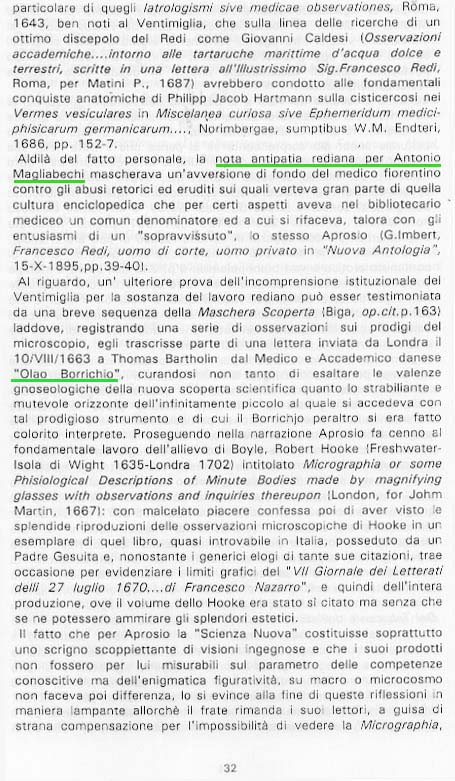 particolare di quegli Iatrologismi sive medicae observationes, Roma, 1643, ben noti al Ventimiglia, che sulla linea delle ricerche di un ottimo discepolo del Redi come Giovanni Caldesi (Osservazioni accademiche....intorno alle tartaruche marittime d'acqua dolce e terrestri, scritte in una lettera all'Illustrissimo Sig.Francesco Redi, Roma, per Matini P., 1687) avrebbero condotto alle fondamentali conquiste anatomiche di Philipp Jacob Hartmann sulla cisticercosi nei Vermes vesiculares in Miscelanea curiosa sive Ephemeridum medici-phisicarum germanicarum...., Norimbergae, sumptibus W.M. Endteri, 1686, pp. 152-7.

Aldilà del fatto personale, la nota antipatia rediana per Antonio Magliabechi mascherava un'avversione di fondo del medico fiorentino contro gli abusi retorici ed eruditi sui quali verteva gran parte di quella cultura enciclopedica che per certi aspetti aveva nel bibliotecario mediceo un comun denominatore ed a cui si rifaceva, talora con gli entusiasmi di un "sopravvissuto", lo stesso Aprosio (G.Imbert, Francesco Redi, uomo di corte, uomo privato in "Nuova Antologia", 15-X-1895,pp.39-40).

Al riguardo, un' ulteriore prova dell'incomprensione istituzionale del Ventimiglia per la sostanza del lavoro rediano può esser testimoniata da una breve sequenza della Maschera Scoperta (Biga, op.cit.p.163) laddove, registrando una serie di osservazioni sui prodigi del microscopio, egli trascrisse parte di una lettera inviata da Londra il 10/VIII/1663 a Thomas Bartholin dal Medico e Accademico danese "Olao Borrichio", curandosi non tanto di esaltare le valenze gnoseologiche della nuova scoperta scientifica quanto lo strabiliante e mutevole orizzonte dell'infinitamente piccolo al quale si accedeva con tal prodigioso strumento e di cui il Borrichjo peraltro si era fatto colorito interprete. Proseguendo nella narrazione Aprosio fa cenno al fondamentale lavoro dell'allievo di Boyle, Robert Hooke (Freshwater-Isola di Wight 1635-Londra 1702) intitolato Micrographia or some Phisiological Descriptions of Minute Bodies made by magnifying glasses with observations and inquiries thereupon (London, for Johm Martin, 1667): con malcelato piacere confessa poi di aver visto le splendide riproduzioni delle osservazioni microscopiche di Hooke in un esemplare di quel libro, quasi introvabile in Italia, posseduto da un Padre Gesuita e, nonostante i generici elogi di tante sue citazioni, trae occasione per evidenziare i limiti grafici del "VII Giornale dei Letterati delli 27 luglio 1670....di Francesco Nazarro", e quindi dell'intera produzione, ove il volume dello Hooke era stato sì citato ma senza che se ne potessero ammirare gli splendori estetici.

Il fatto che per Aprosio la "Scienza Nuova" costituisse soprattutto uno scrigno scoppiettante di visioni ingegnose e che i suoi prodotti non fossero per lui misurabili sul parametro delle competenze conoscitive ma dell'enigmatica figuratività, su macro o microcosmo non faceva poi differenza, lo si evince alla fine di queste riflessioni in maniera lampante allorchè il frate rimanda i suoi lettori, a guisa di strana compensazione per l'impossibilità di vedere la Micrographia,

32